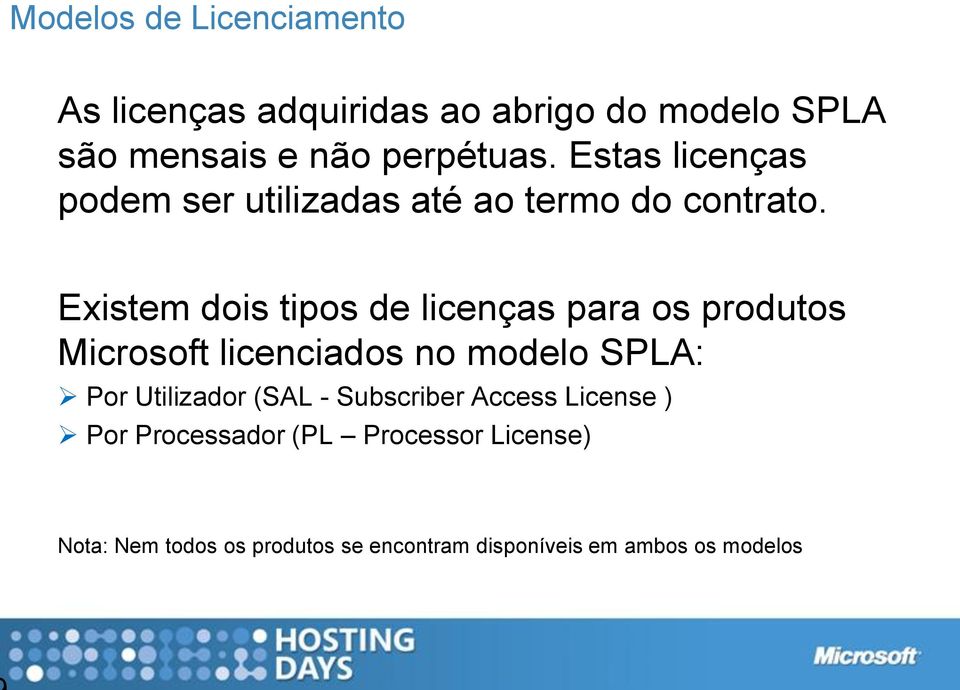 Modelos de Licenciamento

As licenças adquiridas ao abrigo do modelo SPLA são mensais e não perpétuas. Estas licenças podem ser utilizadas até ao termo do contrato.

Existem dois tipos de licenças para os produtos Microsoft licenciados no modelo SPLA:
➢ Por Utilizador (SAL - Subscriber Access License )
➢ Por Processador (PL – Processor License)

Nota: Nem todos os produtos se encontram disponíveis em ambos os modelos

HOSTING DAYS

Microsoft